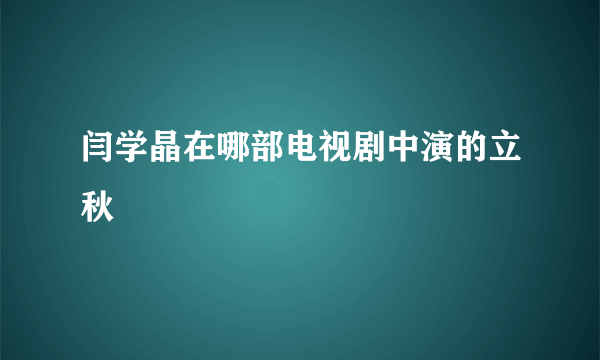 闫学晶在哪部电视剧中演的立秋